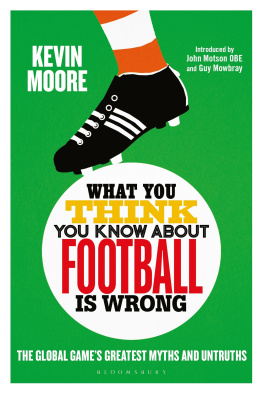 KEVIN MOORE

Introduced by John Motson OBE and Guy Mowbray

WHAT YOU THINK YOU KNOW ABOUT FOOTBALL IS WRONG

THE GLOBAL GAME'S GREATEST MYTHS AND UNTRUTHS

BLOOMSBURY